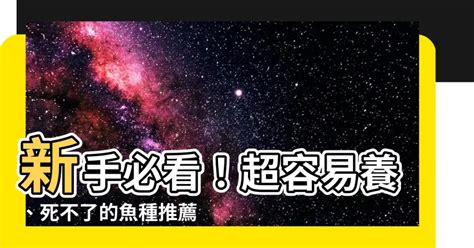 新手必看！超容易養、死不了的魚種推薦